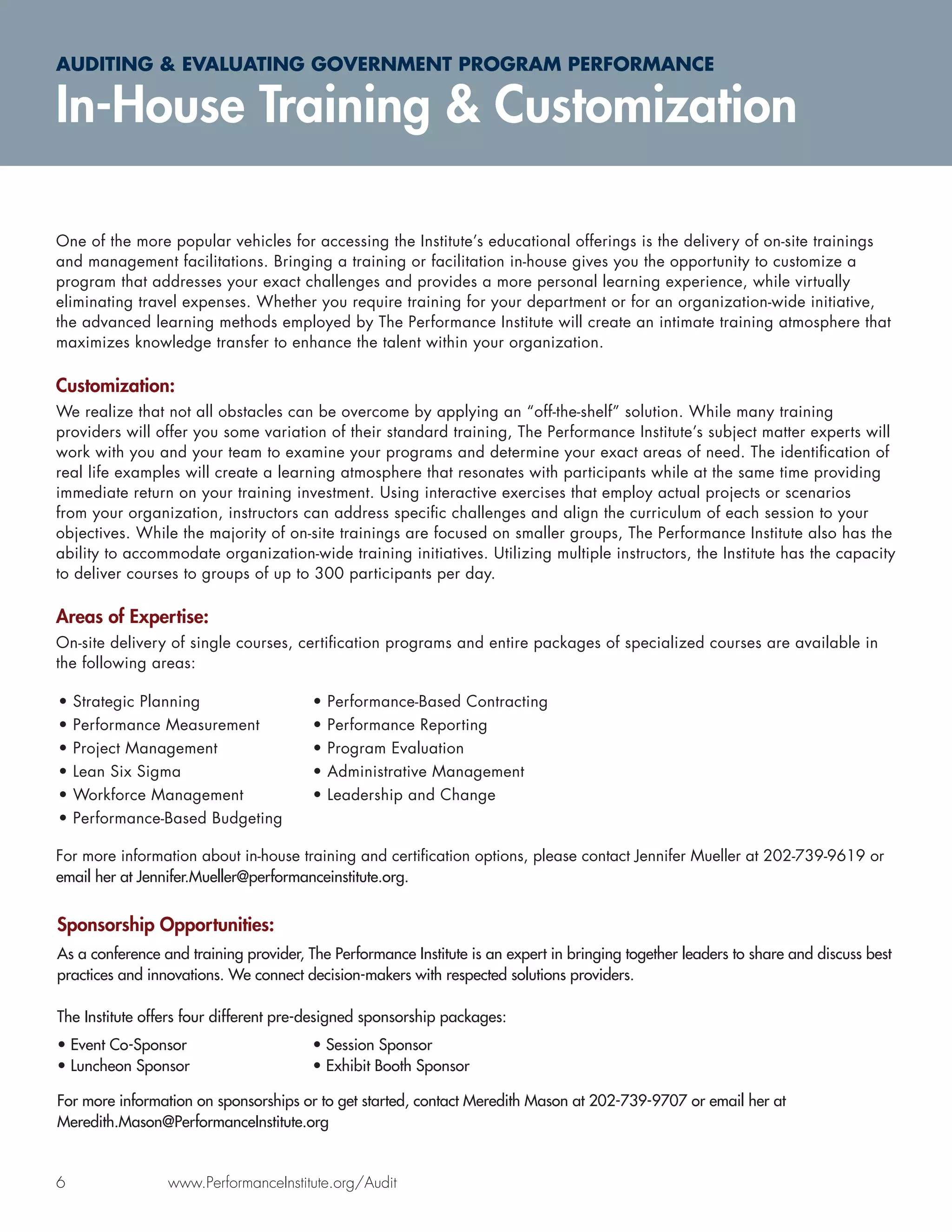 AUDITING & EVALUATING GOVERNMENT PROGRAM PERFORMANCE

In-House Training & Customization

One of the more popular vehicles for accessing the Institute's educational offerings is the delivery of on-site trainings and management facilitations. Bringing a training or facilitation in-house gives you the opportunity to customize a program that addresses your exact challenges and provides a more personal learning experience, while virtually eliminating travel expenses. Whether you require training for your department or for an organization-wide initiative, the advanced learning methods employed by The Performance Institute will create an intimate training atmosphere that maximizes knowledge transfer to enhance the talent within your organization.

Customization:

We realize that not all obstacles can be overcome by applying an "off-the-shelf" solution. While many training providers will offer you some variation of their standard training, The Performance Institute's subject matter experts will work with you and your team to examine your programs and determine your exact areas of need. The identification of real life examples will create a learning atmosphere that resonates with participants while at the same time providing immediate return on your training investment. Using interactive exercises that employ actual projects or scenarios from your organization, instructors can address specific challenges and align the curriculum of each session to your objectives. While the majority of on-site trainings are focused on smaller groups, The Performance Institute also has the ability to accommodate organization-wide training initiatives. Utilizing multiple instructors, the Institute has the capacity to deliver courses to groups of up to 300 participants per day.

Areas of Expertise:

On-site delivery of single courses, certification programs and entire packages of specialized courses are available in the following areas:

• Strategic Planning
• Performance Measurement
• Project Management
• Lean Six Sigma
• Workforce Management
• Performance-Based Budgeting

• Performance-Based Contracting
• Performance Reporting
• Program Evaluation
• Administrative Management
• Leadership and Change

For more information about in-house training and certification options, please contact Jennifer Mueller at 202-739-9619 or email her at Jennifer.Mueller@performanceinstitute.org.

Sponsorship Opportunities:

As a conference and training provider, The Performance Institute is an expert in bringing together leaders to share and discuss best practices and innovations. We connect decision-makers with respected solutions providers.

The Institute offers four different pre-designed sponsorship packages:

• Event Co-Sponsor
• Luncheon Sponsor

• Session Sponsor
• Exhibit Booth Sponsor

For more information on sponsorships or to get started, contact Meredith Mason at 202-739-9707 or email her at Meredith.Mason@PerformanceInstitute.org

6 www.PerformanceInstitute.org/Audit